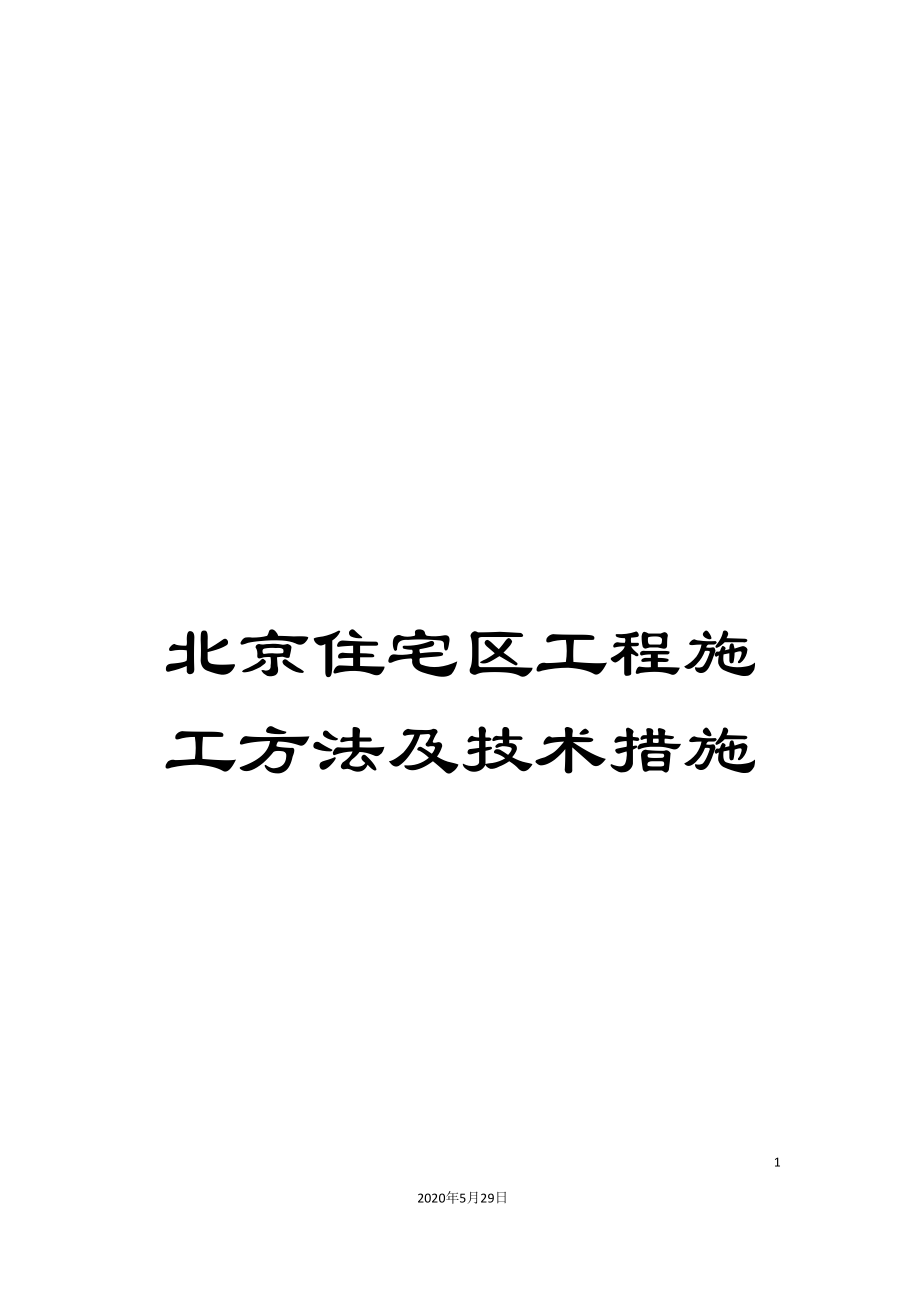 北京住宅区工程施工方法及技术措施

1

2020年5月29日